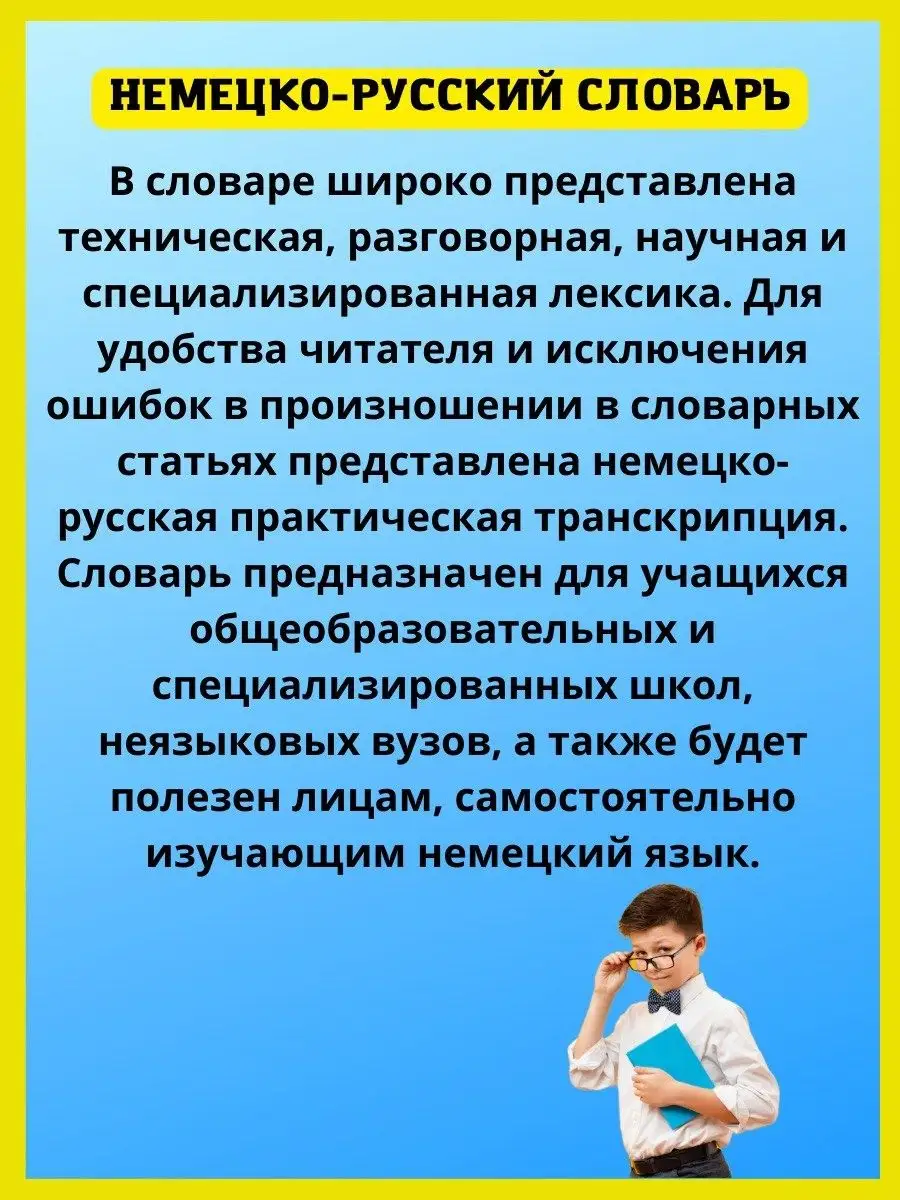 НЕМЕЦКО-РУССКИЙ СЛОВАРЬ

В словаре широко представлена техническая, разговорная, научная и специализированная лексика. Для удобства читателя и исключения ошибок в произношении в словарных статьях представлена немецко-русская практическая транскрипция. Словарь предназначен для учащихся общеобразовательных и специализированных школ, неязыковых вузов, а также будет полезен лицам, самостоятельно изучающим немецкий язык.